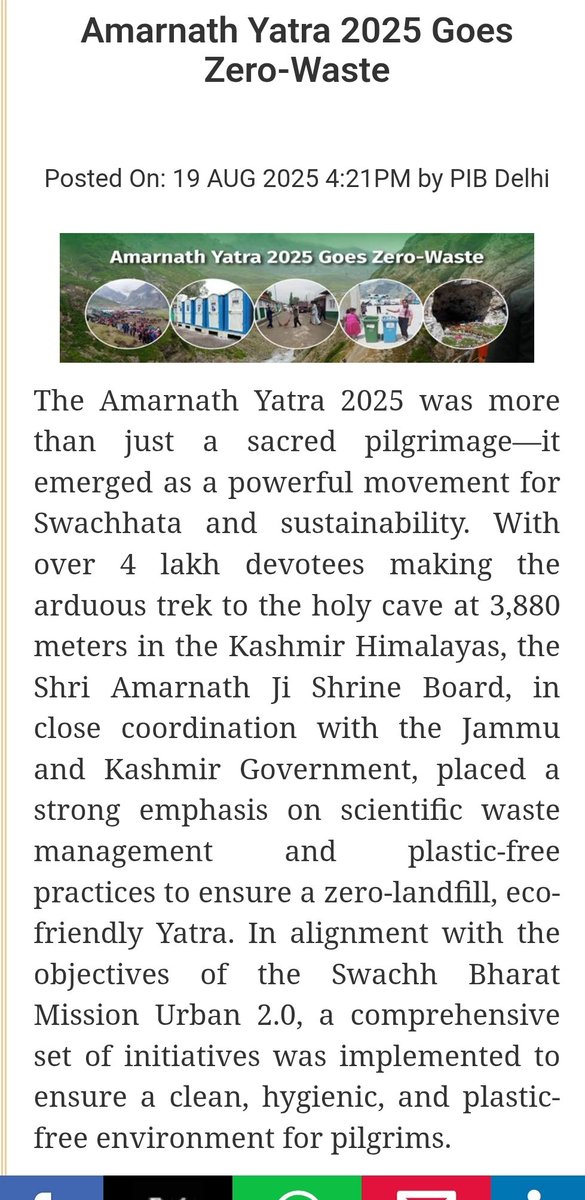 Amarnath Yatra 2025 Goes Zero-Waste

Posted On: 19 AUG 2025 4:21PM by PIB Delhi

Amarnath Yatra 2025 Goes Zero-Waste

The Amarnath Yatra 2025 was more than just a sacred pilgrimage—it emerged as a powerful movement for Swachhata and sustainability. With over 4 lakh devotees making the arduous trek to the holy cave at 3,880 meters in the Kashmir Himalayas, the Shri Amarnath Ji Shrine Board, in close coordination with the Jammu and Kashmir Government, placed a strong emphasis on scientific waste management and plastic-free practices to ensure a zero-landfill, eco-friendly Yatra. In alignment with the objectives of the Swachh Bharat Mission Urban 2.0, a comprehensive set of initiatives was implemented to ensure a clean, hygienic, and plastic-free environment for pilgrims.